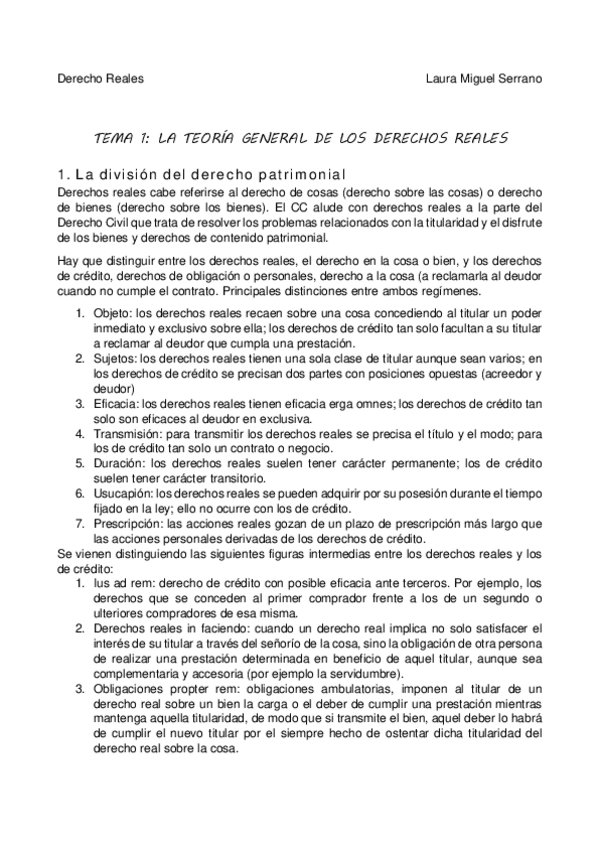 Derecho Reales

Laura Miguel Serrano

TEMA 1: LA TEORÍA GENERAL DE LOS DERECHOS REALES

1. La división del derecho patrimonial

Derechos reales cabe referirse al derecho de cosas (derecho sobre las cosas) o derecho de bienes (derecho sobre los bienes). El CC alude con derechos reales a la parte del Derecho Civil que trata de resolver los problemas relacionados con la titularidad y el disfrute de los bienes y derechos de contenido patrimonial.

Hay que distinguir entre los derechos reales, el derecho en la cosa o bien, y los derechos de crédito, derechos de obligación o personales, derecho a la cosa (a reclamarla al deudor cuando no cumple el contrato. Principales distinciones entre ambos regímenes.

1. Objeto: los derechos reales recaen sobre una cosa concediendo al titular un poder inmediato y exclusivo sobre ella; los derechos de crédito tan solo facultan a su titular a reclamar al deudor que cumpla una prestación.
2. Sujetos: los derechos reales tienen una sola clase de titular aunque sean varios; en los derechos de crédito se precisan dos partes con posiciones opuestas (acreedor y deudor)
3. Eficacia: los derechos reales tienen eficacia erga omnes; los derechos de crédito tan solo son eficaces al deudor en exclusiva.
4. Transmisión: para transmitir los derechos reales se precisa el título y el modo; para los de crédito tan solo un contrato o negocio.
5. Duración: los derechos reales suelen tener carácter permanente; los de crédito suelen tener carácter transitorio.
6. Usucapión: los derechos reales se pueden adquirir por su posesión durante el tiempo fijado en la ley; ello no ocurre con los de crédito.
7. Prescripción: las acciones reales gozan de un plazo de prescripción más largo que las acciones personales derivadas de los derechos de crédito.

Se vienen distinguiendo las siguientes figuras intermedias entre los derechos reales y los de crédito:

1. Ius ad rem: derecho de crédito con posible eficacia ante terceros. Por ejemplo, los derechos que se conceden al primer comprador frente a los de un segundo o ulteriores compradores de esa misma.
2. Derechos reales in faciendo: cuando un derecho real implica no solo satisfacer el interés de su titular a través del señorío de la cosa, sino la obligación de otra persona de realizar una prestación determinada en beneficio de aquel titular, aunque sea complementaria y accesoria (por ejemplo la servidumbre).
3. Obligaciones propter rem: obligaciones ambulatorias, imponen al titular de un derecho real sobre un bien la carga o el deber de cumplir una prestación mientras mantenga aquella titularidad, de modo que si transmite el bien, aquel deber lo habrá de cumplir el nuevo titular por el siempre hecho de ostentar dicha titularidad del derecho real sobre la cosa.